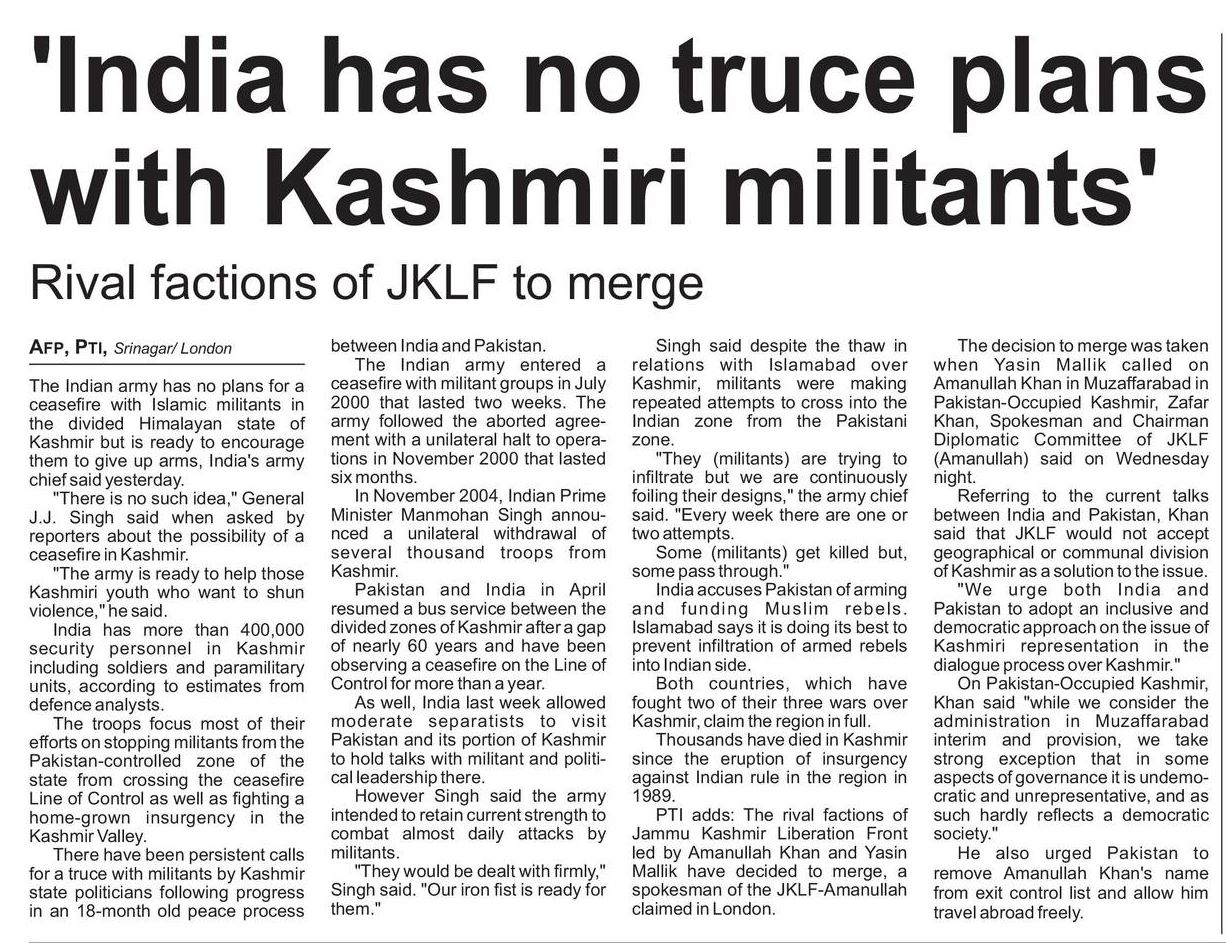 'India has no truce plans with Kashmiri militants'

Rival factions of JKLF to merge

AFP, PTI, Srinagar/ London

The Indian army has no plans for a ceasefire with Islamic militants in the divided Himalayan state of Kashmir but is ready to encourage them to give up arms, India's army chief said yesterday.

"There is no such idea," General J.J. Singh said when asked by reporters about the possibility of a ceasefire in Kashmir.

"The army is ready to help those Kashmiri youth who want to shun violence," he said.

India has more than 400,000 security personnel in Kashmir including soldiers and paramilitary units, according to estimates from defence analysts.

The troops focus most of their efforts on stopping militants from the Pakistan-controlled zone of the state from crossing the ceasefire Line of Control as well as fighting a home-grown insurgency in the Kashmir Valley.

There have been persistent calls for a truce with militants by Kashmir state politicians following progress in an 18-month old peace process between India and Pakistan.

The Indian army entered a ceasefire with militant groups in July 2000 that lasted two weeks. The army followed the aborted agreement with a unilateral halt to operations in November 2000 that lasted six months.

In November 2004, Indian Prime Minister Manmohan Singh announced a unilateral withdrawal of several thousand troops from Kashmir.

Pakistan and India in April resumed a bus service between the divided zones of Kashmir after a gap of nearly 60 years and have been observing a ceasefire on the Line of Control for more than a year.

As well, India last week allowed moderate separatists to visit Pakistan and its portion of Kashmir to hold talks with militant and political leadership there.

However Singh said the army intended to retain current strength to combat almost daily attacks by militants.

"They would be dealt with firmly," Singh said. "Our iron fist is ready for them."

Singh said despite the thaw in relations with Islamabad over Kashmir, militants were making repeated attempts to cross into the Indian zone from the Pakistani zone.

"They (militants) are trying to infiltrate but we are continuously foiling their designs," the army chief said. "Every week there are one or two attempts.

Some (militants) get killed but, some pass through."

India accuses Pakistan of arming and funding Muslim rebels. Islamabad says it is doing its best to prevent infiltration of armed rebels into Indian side.

Both countries, which have fought two of their three wars over Kashmir, claim the region in full.

Thousands have died in Kashmir since the eruption of insurgency against Indian rule in the region in 1989.

PTI adds: The rival factions of Jammu Kashmir Liberation Front led by Amanullah Khan and Yasin Mallik have decided to merge, a spokesman of the JKLF-Amanullah claimed in London.

The decision to merge was taken when Yasin Mallik called on Amanullah Khan in Muzaffarabad in Pakistan-Occupied Kashmir, Zafar Khan, Spokesman and Chairman Diplomatic Committee of JKLF (Amanullah) said on Wednesday night.

Referring to the current talks between India and Pakistan, Khan said that JKLF would not accept geographical or communal division of Kashmir as a solution to the issue.

"We urge both India and Pakistan to adopt an inclusive and democratic approach on the issue of Kashmiri representation in the dialogue process over Kashmir."

On Pakistan-Occupied Kashmir, Khan said "while we consider the administration in Muzaffarabad interim and provision, we take strong exception that in some aspects of governance it is undemocratic and unrepresentative, and as such hardly reflects a democratic society."

He also urged Pakistan to remove Amanullah Khan's name from exit control list and allow him travel abroad freely.